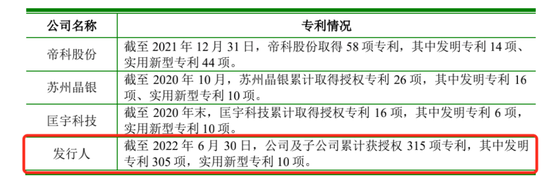 | 公司名称 | 专利情况 |
|---|---|
| 帝科股份 | 截至 2021 年 12 月 31 日，帝科股份取得 58 项专利，其中发明专利 14 项、实用新型专利 44 项。 |
| 苏州晶银 | 截至 2020 年 10 月，苏州晶银累计取得授权专利 26 项，其中发明专利 16 项、实用新型专利 10 项。 |
| 匡宇科技 | 截至 2020 年末，匡宇科技累计取得授权专利 16 项，其中发明专利 6 项，实用新型专利 10 项。 |
| 发行人 | 截至 2022 年 6 月 30 日，公司及子公司累计获授权 315 项专利，其中发明专利 305 项，实用新型专利 10 项。 |